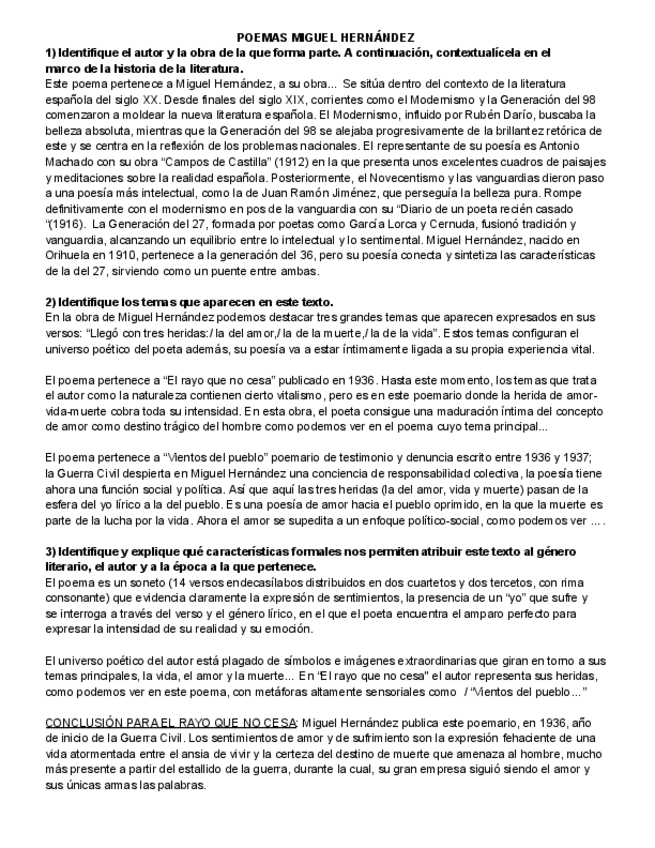 POEMAS MIGUEL HERNÁNDEZ

1) Identifique el autor y la obra de la que forma parte. A continuación, contextualícela en el marco de la historia de la literatura.

Este poema pertenece a Miguel Hernández, a su obra... Se sitúa dentro del contexto de la literatura española del siglo XX. Desde finales del siglo XIX, corrientes como el Modernismo y la Generación del 98 comenzaron a moldear la nueva literatura española. El Modernismo, influido por Rubén Darío, buscaba la belleza absoluta, mientras que la Generación del 98 se alejaba progresivamente de la brillantez retórica de este y se centra en la reflexión de los problemas nacionales. El representante de su poesía es Antonio Machado con su obra "Campos de Castilla" (1912) en la que presenta unos excelentes cuadros de paisajes y meditaciones sobre la realidad española. Posteriormente, el Novecentismo y las vanguardias dieron paso a una poesía más intelectual, como la de Juan Ramón Jiménez, que perseguía la belleza pura. Rompe definitivamente con el modernismo en pos de la vanguardia con su "Diario de un poeta recién casado "(1916). La Generación del 27, formada por poetas como García Lorca y Cernuda, fusionó tradición y vanguardia, alcanzando un equilibrio entre lo intelectual y lo sentimental. Miguel Hernández, nacido en Orihuela en 1910, pertenece a la generación del 36, pero su poesía conecta y sintetiza las características de la del 27, sirviendo como un puente entre ambas.

2) Identifique los temas que aparecen en este texto.

En la obra de Miguel Hernández podemos destacar tres grandes temas que aparecen expresados en sus versos: "Llegó con tres heridas:/ la del amor,/ la de la muerte,/ la de la vida". Estos temas configuran el universo poético del poeta además, su poesía va a estar íntimamente ligada a su propia experiencia vital.

El poema pertenece a "El rayo que no cesa" publicado en 1936. Hasta este momento, los temas que trata el autor como la naturaleza contienen cierto vitalismo, pero es en este poemario donde la herida de amor-vida-muerte cobra toda su intensidad. En esta obra, el poeta consigue una maduración íntima del concepto de amor como destino trágico del hombre como podemos ver en el poema cuyo tema principal...

El poema pertenece a "Vientos del pueblo" poemario de testimonio y denuncia escrito entre 1936 y 1937; la Guerra Civil despierta en Miguel Hernández una conciencia de responsabilidad colectiva, la poesía tiene ahora una función social y política. Así que aquí las tres heridas (la del amor, vida y muerte) pasan de la esfera del yo lírico a la del pueblo. Es una poesía de amor hacia el pueblo oprimido, en la que la muerte es parte de la lucha por la vida. Ahora el amor se supedita a un enfoque político-social, como podemos ver ... .

3) Identifique y explique qué características formales nos permiten atribuir este texto al género literario, el autor y a la época a la que pertenece.

El poema es un soneto (14 versos endecasílabos distribuidos en dos cuartetos y dos tercetos, con rima consonante) que evidencia claramente la expresión de sentimientos, la presencia de un "yo" que sufre y se interroga a través del verso y el género lírico, en el que el poeta encuentra el amparo perfecto para expresar la intensidad de su realidad y su emoción.

El universo poético del autor está plagado de símbolos e imágenes extraordinarias que giran en torno a sus temas principales, la vida, el amor y la muerte... En "El rayo que no cesa" el autor representa sus heridas, como podemos ver en este poema, con metáforas altamente sensoriales como / "Vientos del pueblo..."

CONCLUSIÓN PARA EL RAYO QUE NO CESA: Miguel Hernández publica este poemario, en 1936, año de inicio de la Guerra Civil. Los sentimientos de amor y de sufrimiento son la expresión fehaciente de una vida atormentada entre el ansia de vivir y la certeza del destino de muerte que amenaza al hombre, mucho más presente a partir del estallido de la guerra, durante la cual, su gran empresa siguió siendo el amor y sus únicas armas las palabras.